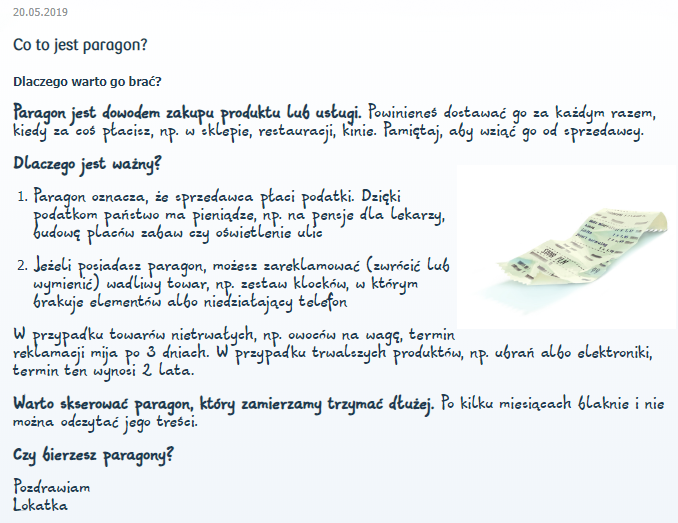 20.05.2019

Co to jest paragon?

Dlaczego warto go brać?

Paragon jest dowodem zakupu produktu lub usługi. Powinieneś dostawać go za każdym razem, kiedy za coś płacisz, np. w sklepie, restauracji, kinie. Pamiętaj, aby wziąć go od sprzedawcy.

Dlaczego jest ważny?

1. Paragon oznacza, że sprzedawca płaci podatki. Dzięki podatkom państwo ma pieniądze, np. na pensje dla lekarzy, budowę placów zabaw czy oświetlenie ulic

2. Jeżeli posiadasz paragon, możesz zareklamować (zwrócić lub wymienić) wadliwy towar, np. zestaw klocków, w którym brakuje elementów albo niedziałający telefon

W przypadku towarów nietrwałych, np. owoców na wagę, termin reklamacji mija po 3 dniach. W przypadku trwalszych produktów, np. ubrań albo elektroniki, termin ten wynosi 2 lata.

Warto skserować paragon, który zamierzamy trzymać dłużej. Po kilku miesiącach blaknie i nie można odczytać jego treści.

Czy bierzesz paragony?

Pozdrawiam
Lokatka